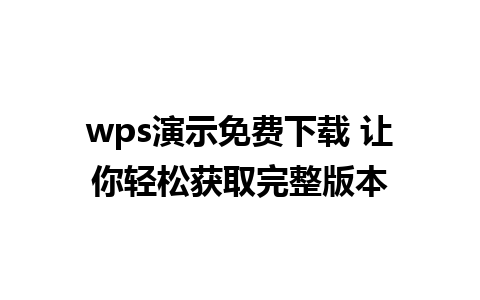 wps演示免费下载 让你轻松获取完整版本